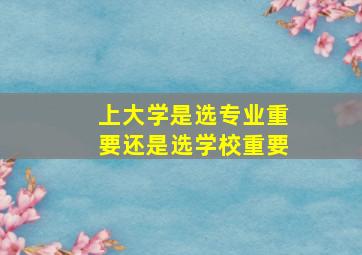 上大学是选专业重要还是选学校重要